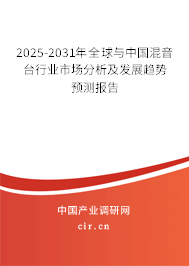 2025-2031年全球与中国混音台行业市场分析及发展趋势预测报告

中国产业调研网

cir.cn